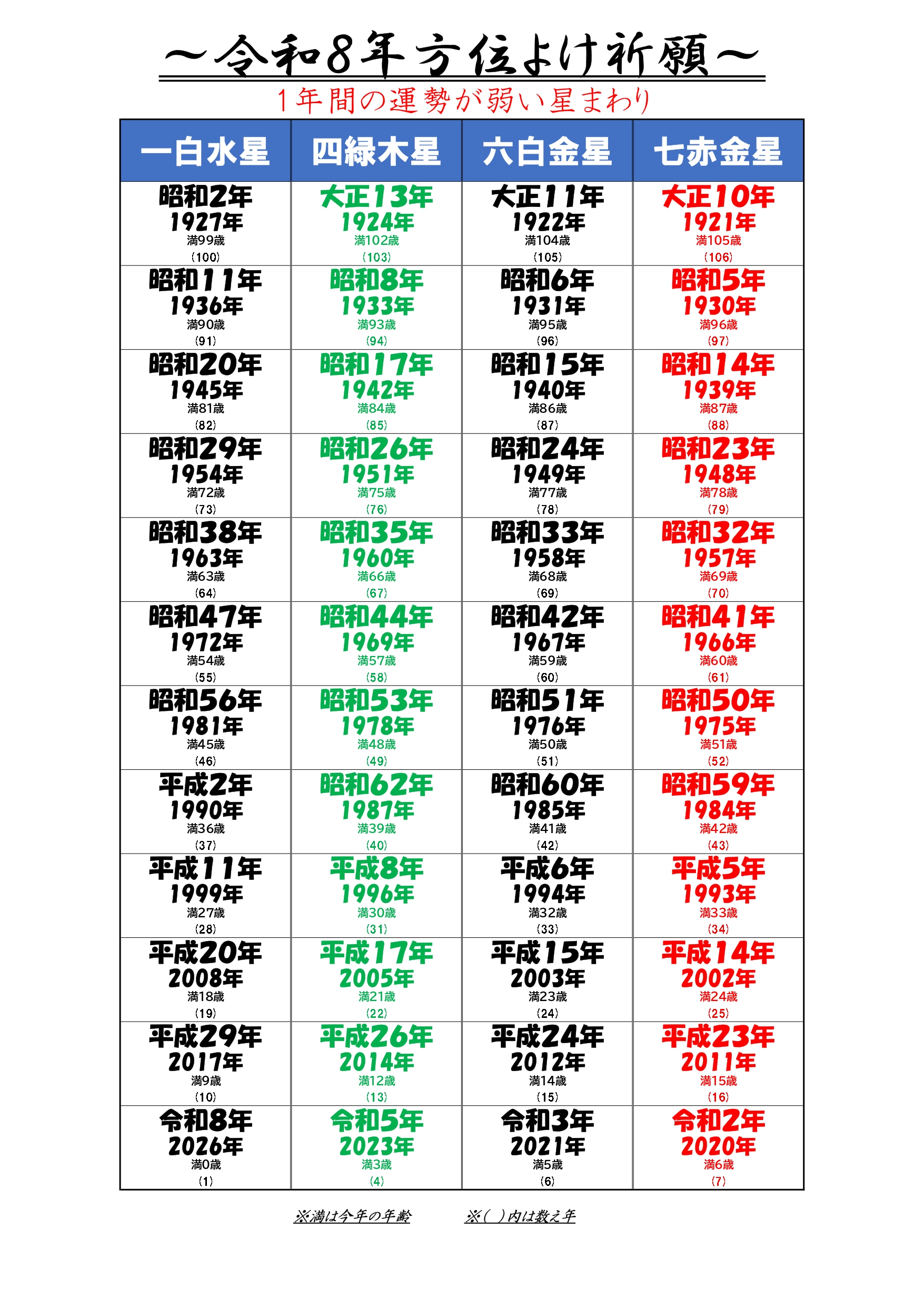 ～令和8年方位よけ祈願～

1年間の運勢が弱い星まわり

| 一白水星 | 四緑木星 | 六白金星 | 七赤金星 |
|---|---|---|---|
| 昭和2年 1927年 満99歳 (100) | 大正13年 1924年 満102歳 (103) | 大正11年 1922年 満104歳 (105) | 大正10年 1921年 満105歳 (106) |
| 昭和11年 1936年 満90歳 (91) | 昭和8年 1933年 満93歳 (94) | 昭和6年 1931年 満95歳 (96) | 昭和5年 1930年 満96歳 (97) |
| 昭和20年 1945年 満81歳 (82) | 昭和17年 1942年 満84歳 (85) | 昭和15年 1940年 満86歳 (87) | 昭和14年 1939年 満87歳 (88) |
| 昭和29年 1954年 満72歳 (73) | 昭和26年 1951年 満75歳 (76) | 昭和24年 1949年 満77歳 (78) | 昭和23年 1948年 満78歳 (79) |
| 昭和38年 1963年 満63歳 (64) | 昭和35年 1960年 満66歳 (67) | 昭和33年 1958年 満68歳 (69) | 昭和32年 1957年 満69歳 (70) |
| 昭和47年 1972年 満54歳 (55) | 昭和44年 1969年 満57歳 (58) | 昭和42年 1967年 満59歳 (60) | 昭和41年 1966年 満60歳 (61) |
| 昭和56年 1981年 満45歳 (46) | 昭和53年 1978年 満48歳 (49) | 昭和51年 1976年 満50歳 (51) | 昭和50年 1975年 満51歳 (52) |
| 平成2年 1990年 満36歳 (37) | 昭和62年 1987年 満39歳 (40) | 昭和60年 1985年 満41歳 (42) | 昭和59年 1984年 満42歳 (43) |
| 平成11年 1999年 満27歳 (28) | 平成8年 1996年 満30歳 (31) | 平成6年 1994年 満32歳 (33) | 平成5年 1993年 満33歳 (34) |
| 平成20年 2008年 満18歳 (19) | 平成17年 2005年 満21歳 (22) | 平成15年 2003年 満23歳 (24) | 平成14年 2002年 満24歳 (25) |
| 平成29年 2017年 満9歳 (10) | 平成26年 2014年 満12歳 (13) | 平成24年 2012年 満14歳 (15) | 平成23年 2011年 満15歳 (16) |
| 令和8年 2026年 満0歳 (1) | 令和5年 2023年 満3歳 (4) | 令和3年 2021年 満5歳 (6) | 令和2年 2020年 満6歳 (7) |

※満は今年の年齢　　※(　)内は数え年